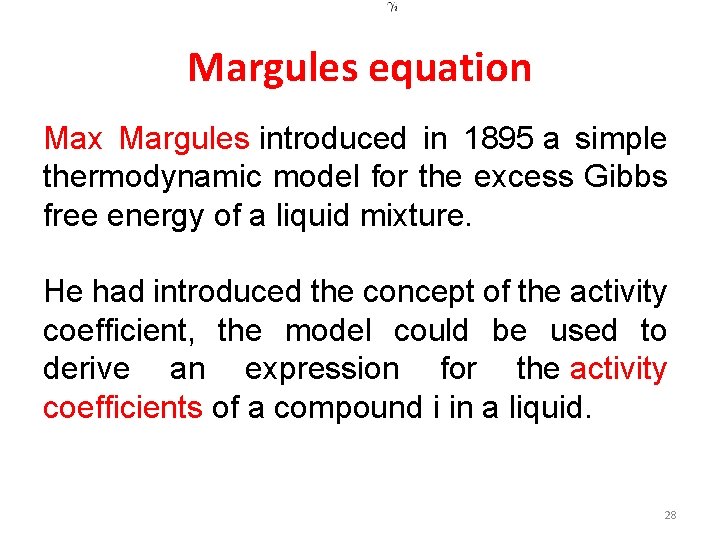 $\gamma_i$

Margules equation

Max Margules introduced in 1895 a simple thermodynamic model for the excess Gibbs free energy of a liquid mixture.

He had introduced the concept of the activity coefficient, the model could be used to derive an expression for the activity coefficients of a compound i in a liquid.

28